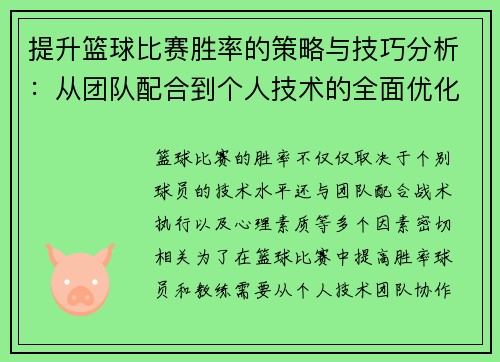 提升篮球比赛胜率的策略与技巧分析：从团队配合到个人技术的全面优化

篮球比赛的胜率不仅仅取决于个别球员的技术水平还与团队配合战术执行以及心理素质等多个因素密切相关为了在篮球比赛中提高胜率球员和教练需要从个人技术团队协作